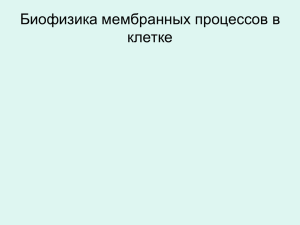 Биофизика мембранных процессов в клетке